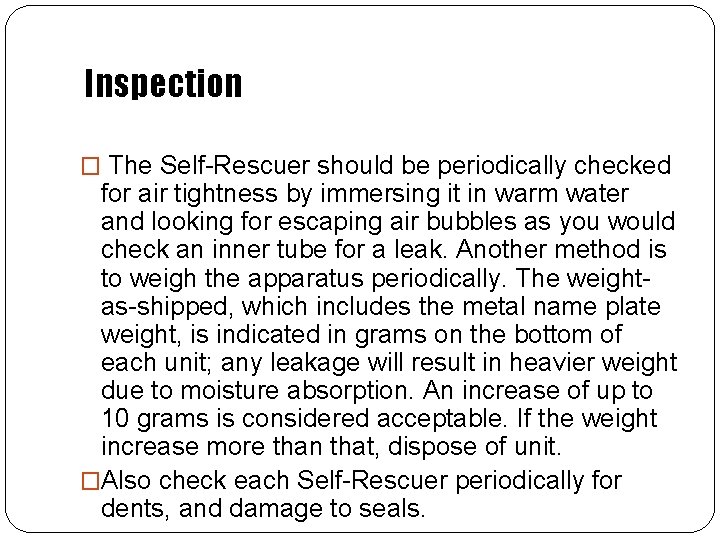 Inspection

□ The Self-Rescuer should be periodically checked for air tightness by immersing it in warm water and looking for escaping air bubbles as you would check an inner tube for a leak. Another method is to weigh the apparatus periodically. The weight-as-shipped, which includes the metal name plate weight, is indicated in grams on the bottom of each unit; any leakage will result in heavier weight due to moisture absorption. An increase of up to 10 grams is considered acceptable. If the weight increase more than that, dispose of unit.

□Also check each Self-Rescuer periodically for dents, and damage to seals.